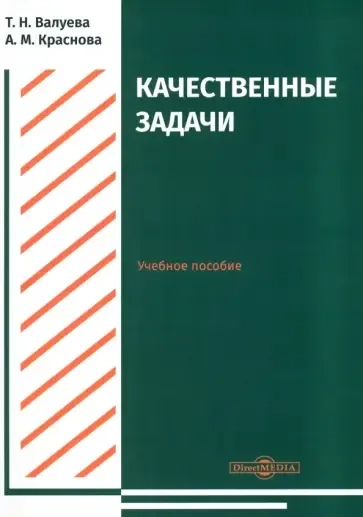 Т. Н. Валуева
А. М. Краснова

КАЧЕСТВЕННЫЕ
ЗАДАЧИ

Учебное пособие

DirectMEDIA